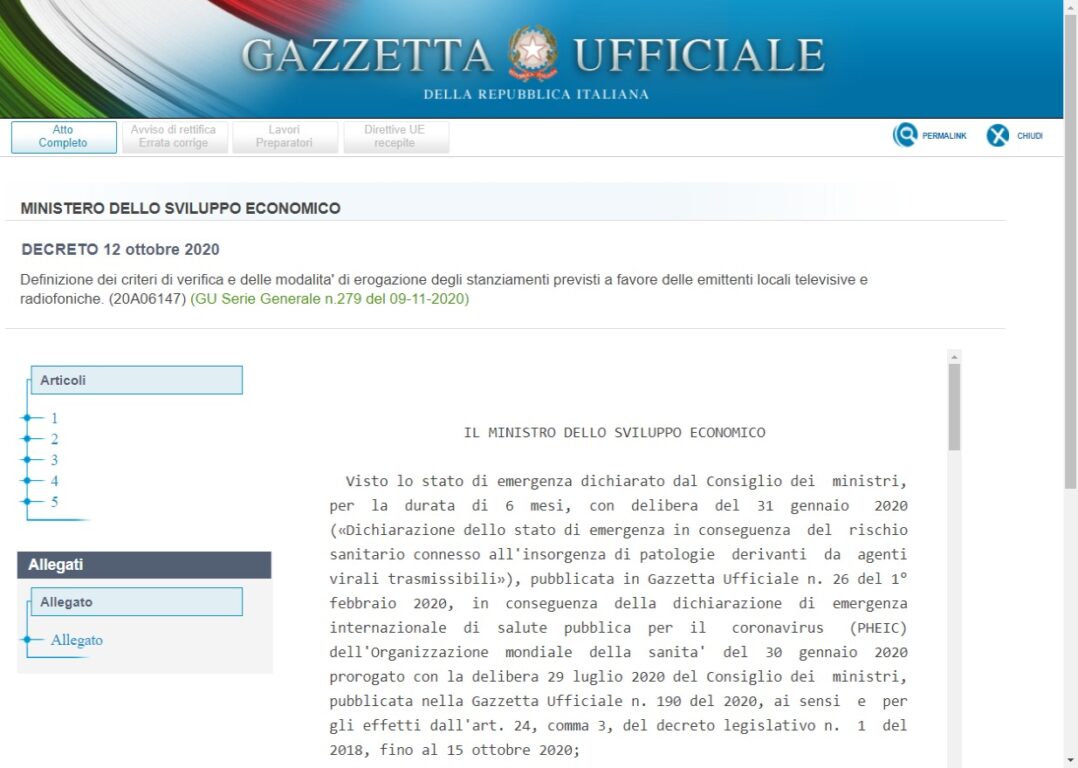 GAZZETTA UFFICIALE
DELLA REPUBBLICA ITALIANA

Atto Completo
Avviso di rettifica Errata corrige
Lavori Preparatori
Direttive UE recepite
PERMALINK
CHIUDI

MINISTERO DELLO SVILUPPO ECONOMICO

DECRETO 12 ottobre 2020

Definizione dei criteri di verifica e delle modalita' di erogazione degli stanziamenti previsti a favore delle emittenti locali televisive e radiofoniche. (20A06147) (GU Serie Generale n.279 del 09-11-2020)

Articoli
1
2
3
4
5

Allegati
Allegato
Allegato

IL MINISTRO DELLO SVILUPPO ECONOMICO

Visto lo stato di emergenza dichiarato dal Consiglio dei ministri, per la durata di 6 mesi, con delibera del 31 gennaio 2020 («Dichiarazione dello stato di emergenza in conseguenza del rischio sanitario connesso all'insorgenza di patologie derivanti da agenti virali trasmissibili»), pubblicata in Gazzetta Ufficiale n. 26 del 1° febbraio 2020, in conseguenza della dichiarazione di emergenza internazionale di salute pubblica per il coronavirus (PHEIC) dell'Organizzazione mondiale della sanita' del 30 gennaio 2020 prorogato con la delibera 29 luglio 2020 del Consiglio dei ministri, pubblicata nella Gazzetta Ufficiale n. 190 del 2020, ai sensi e per gli effetti dall'art. 24, comma 3, del decreto legislativo n. 1 del 2018, fino al 15 ottobre 2020;